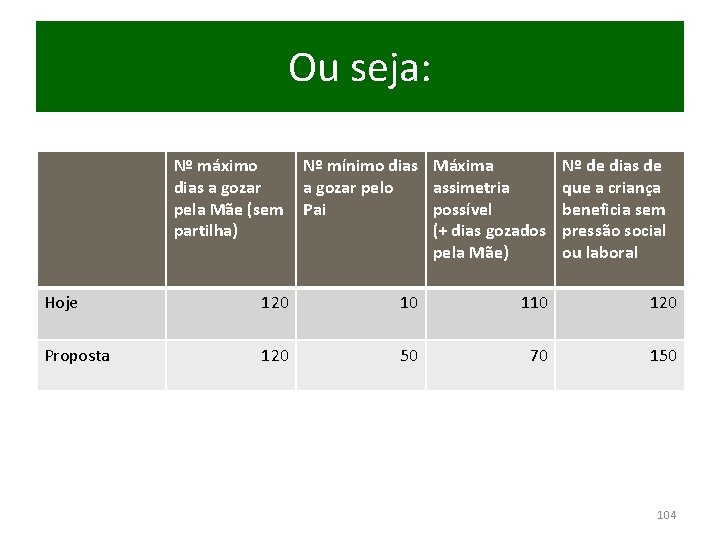 Ou seja:

|  | Nº máximo dias a gozar pela Mãe (sem partilha) | Nº mínimo dias a gozar pelo Pai | Máxima assimetria possível (+ dias gozados pela Mãe) | Nº de dias de que a criança beneficia sem pressão social ou laboral |
|---|---|---|---|---|
| Hoje | 120 | 10 | 110 | 120 |
| Proposta | 120 | 50 | 70 | 150 |

104